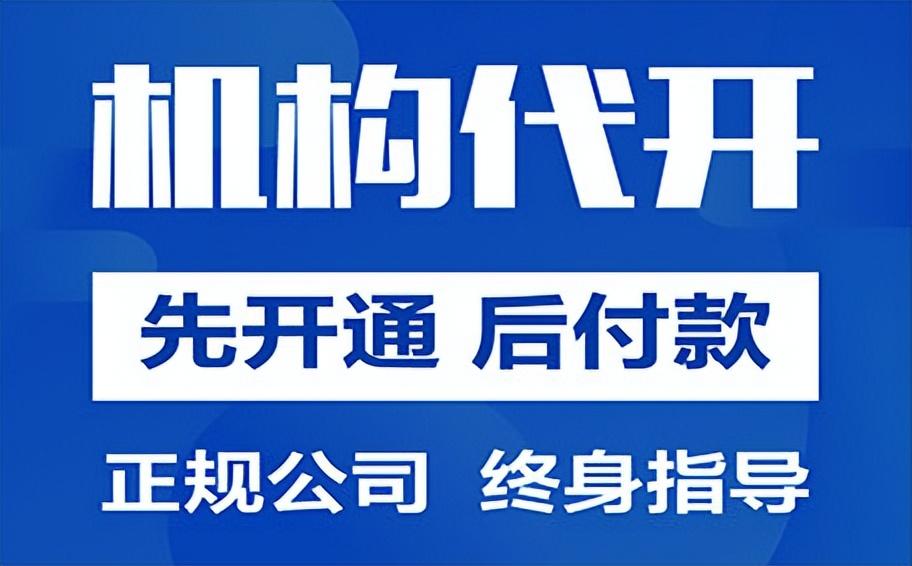 机构代开

先开通 后付款

正规公司 终身指导